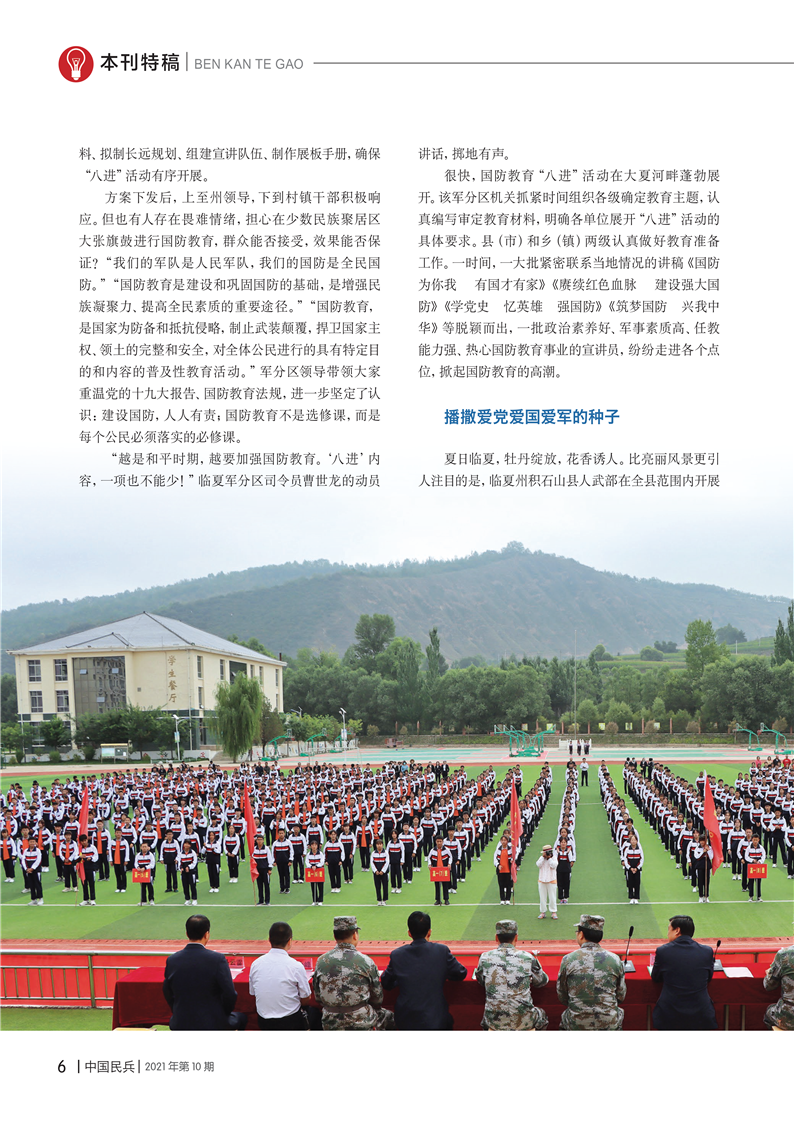 本刊特稿 | BEN KAN TE GAO

料、拟制长远规划、组建宣讲队伍、制作展板手册，确保“八进”活动有序开展。

方案下发后，上至州领导，下到村镇干部积极响应。但也有人存在畏难情绪，担心在少数民族聚居区大张旗鼓进行国防教育，群众能否接受，效果能否保证？“我们的军队是人民军队，我们的国防是全民国防。”“国防教育是建设和巩固国防的基础，是增强民族凝聚力、提高全民素质的重要途径。”“国防教育，是国家为防备和抵抗侵略，制止武装颠覆，捍卫国家主权、领土的完整和安全，对全体公民进行的具有特定目的和内容的普及性教育活动。”军分区领导带领大家重温党的十九大报告、国防教育法规，进一步坚定了认识：建设国防，人人有责；国防教育不是选修课，而是每个公民必须落实的必修课。

“越是和平时期，越要加强国防教育。‘八进’内容，一项也不能少！”临夏军分区司令员曹世龙的动员讲话，掷地有声。

很快，国防教育“八进”活动在大夏河畔蓬勃展开。该军分区机关抓紧时间组织各级确定教育主题，认真编写审定教育材料，明确各单位展开“八进”活动的具体要求。县（市）和乡（镇）两级认真做好教育准备工作。一时间，一大批紧密联系当地情况的讲稿《国防为你我　有国才有家》《赓续红色血脉　建设强大国防》《学党史　忆英雄　强国防》《筑梦国防　兴我中华》等脱颖而出，一批政治素养好、军事素质高、任教能力强、热心国防教育事业的宣讲员，纷纷走进各个点位，掀起国防教育的高潮。

播撒爱党爱国爱军的种子

夏日临夏，牡丹绽放，花香诱人。比亮丽风景更引人注目的是，临夏州积石山县人武部在全县范围内开展

学生餐厅

6 | 中国民兵 | 2021年第10期